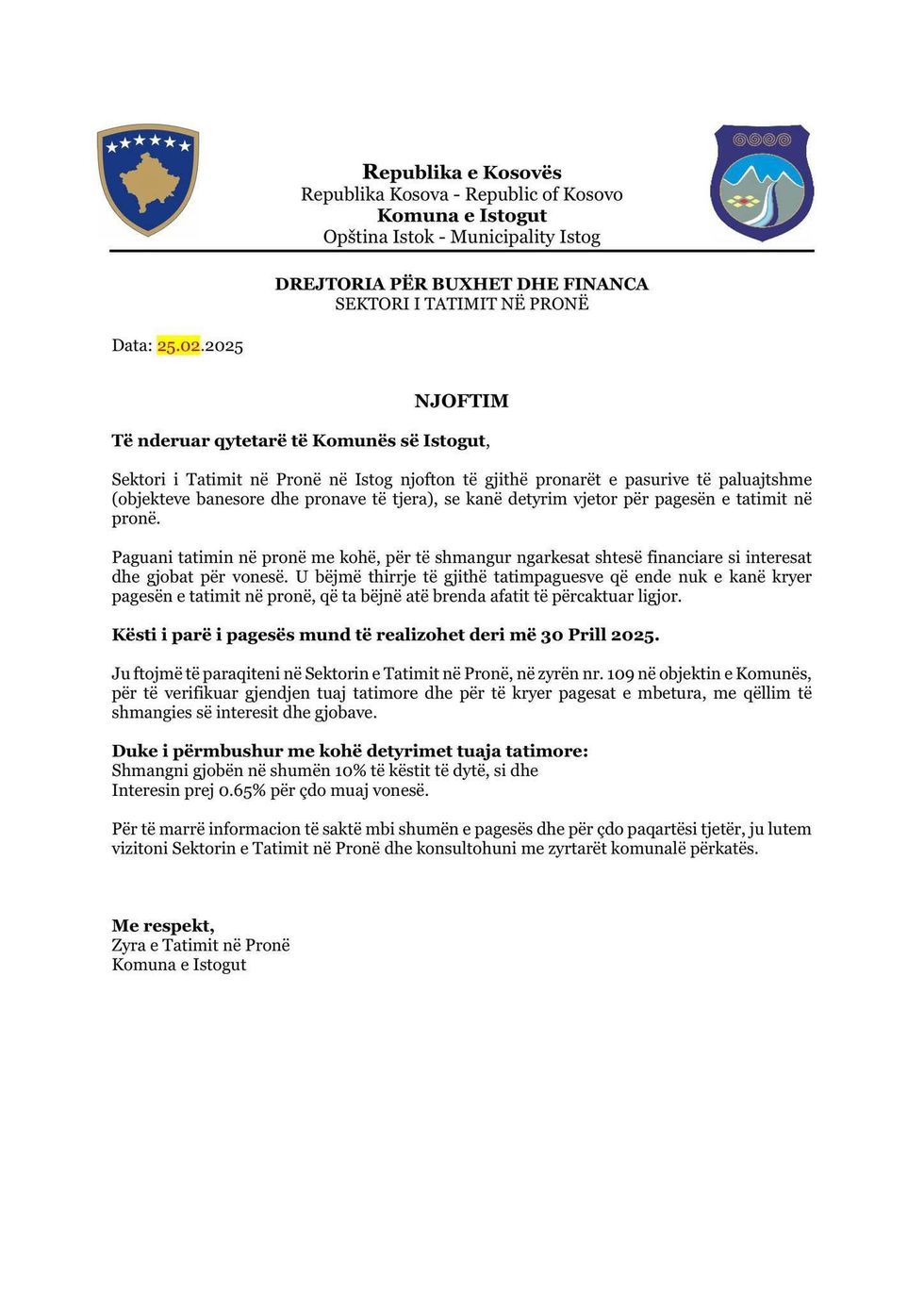 Republika e Kosovës
Republika Kosova - Republic of Kosovo
Komuna e Istogut
Opština Istok - Municipality Istog

DREJTORIA PËR BUXHET DHE FINANCA
SEKTORI I TATIMIT NË PRONË

Data: 25.02.2025

NJOFTIM

Të nderuar qytetarë të Komunës së Istogut,

Sektori i Tatimit në Pronë në Istog njofton të gjithë pronarët e pasurive të paluajtshme (objekteve banesore dhe pronave të tjera), se kanë detyrim vjetor për pagesën e tatimit në pronë.

Paguani tatimin në pronë me kohë, për të shmangur ngarkesat shtesë financiare si interesat dhe gjobat për vonesë. U bëjmë thirrje të gjithë tatimpaguesve që ende nuk e kanë kryer pagesën e tatimit në pronë, që ta bëjnë atë brenda afatit të përcaktuar ligjor.

Kësti i parë i pagesës mund të realizohet deri më 30 Prill 2025.

Ju ftojmë të paraqiteni në Sektorin e Tatimit në Pronë, në zyrën nr. 109 në objektin e Komunës, për të verifikuar gjendjen tuaj tatimore dhe për të kryer pagesat e mbetura, me qëllim të shmangies së interesit dhe gjobave.

Duke i përmbushur me kohë detyrimet tuaja tatimore:
Shmangni gjobën në shumën 10% të këstit të dytë, si dhe
Interesin prej 0.65% për çdo muaj vonesë.

Për të marrë informacion të saktë mbi shumën e pagesës dhe për çdo paqartësi tjetër, ju lutem vizitoni Sektorin e Tatimit në Pronë dhe konsultohuni me zyrtarët komunalë përkatës.

Me respekt,
Zyra e Tatimit në Pronë
Komuna e Istogut